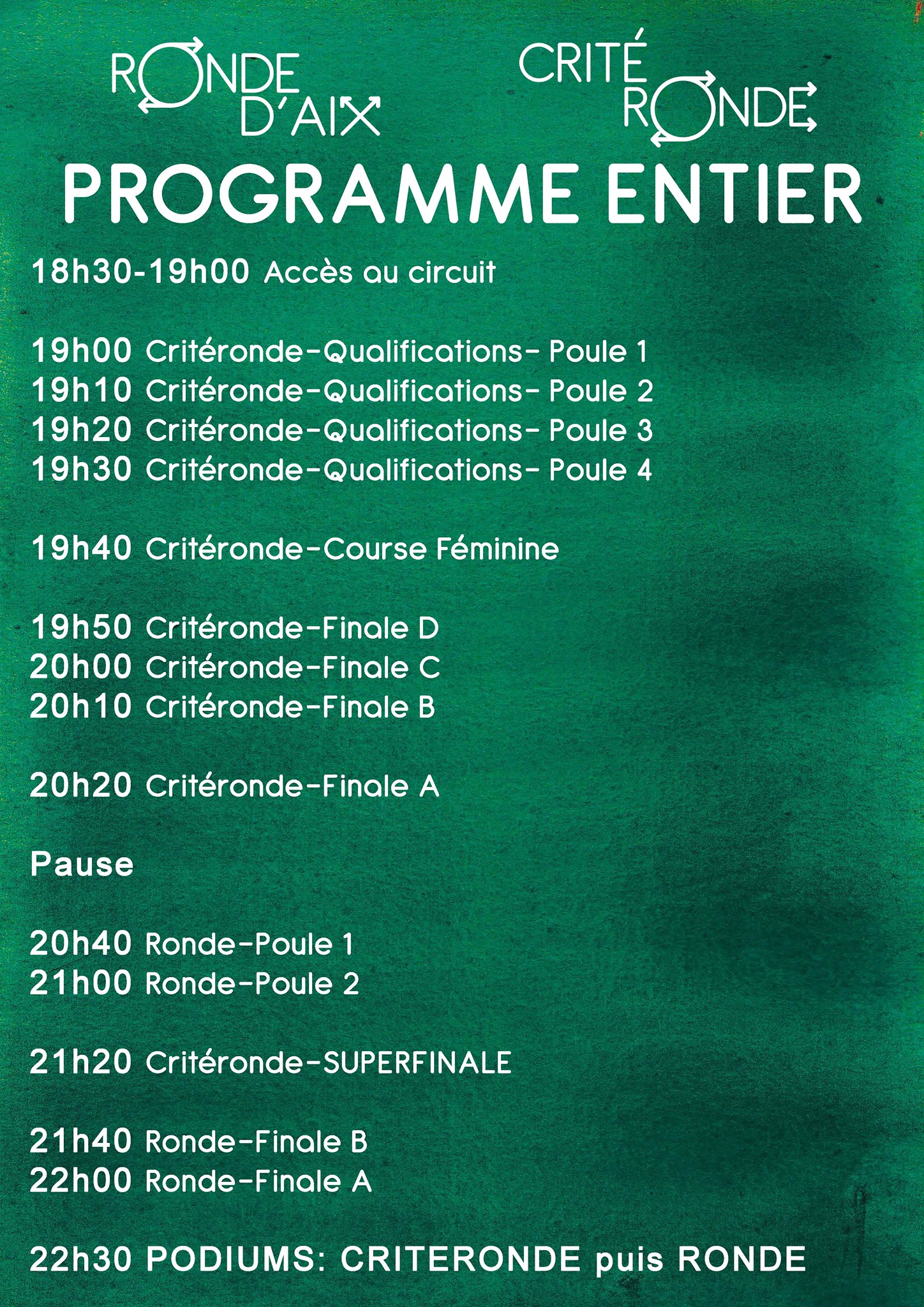 RONDE D'AIX

CRITÉ RONDE

PROGRAMME ENTIER

18h30-19h00 Accès au circuit

19h00 Critéronde-Qualifications- Poule 1
19h10 Critéronde-Qualifications- Poule 2
19h20 Critéronde-Qualifications- Poule 3
19h30 Critéronde-Qualifications- Poule 4

19h40 Critéronde-Course Féminine

19h50 Critéronde-Finale D
20h00 Critéronde-Finale C
20h10 Critéronde-Finale B

20h20 Critéronde-Finale A

Pause

20h40 Ronde-Poule 1
21h00 Ronde-Poule 2

21h20 Critéronde-SUPERFINALE

21h40 Ronde-Finale B
22h00 Ronde-Finale A

22h30 PODIUMS: CRITERONDE puis RONDE